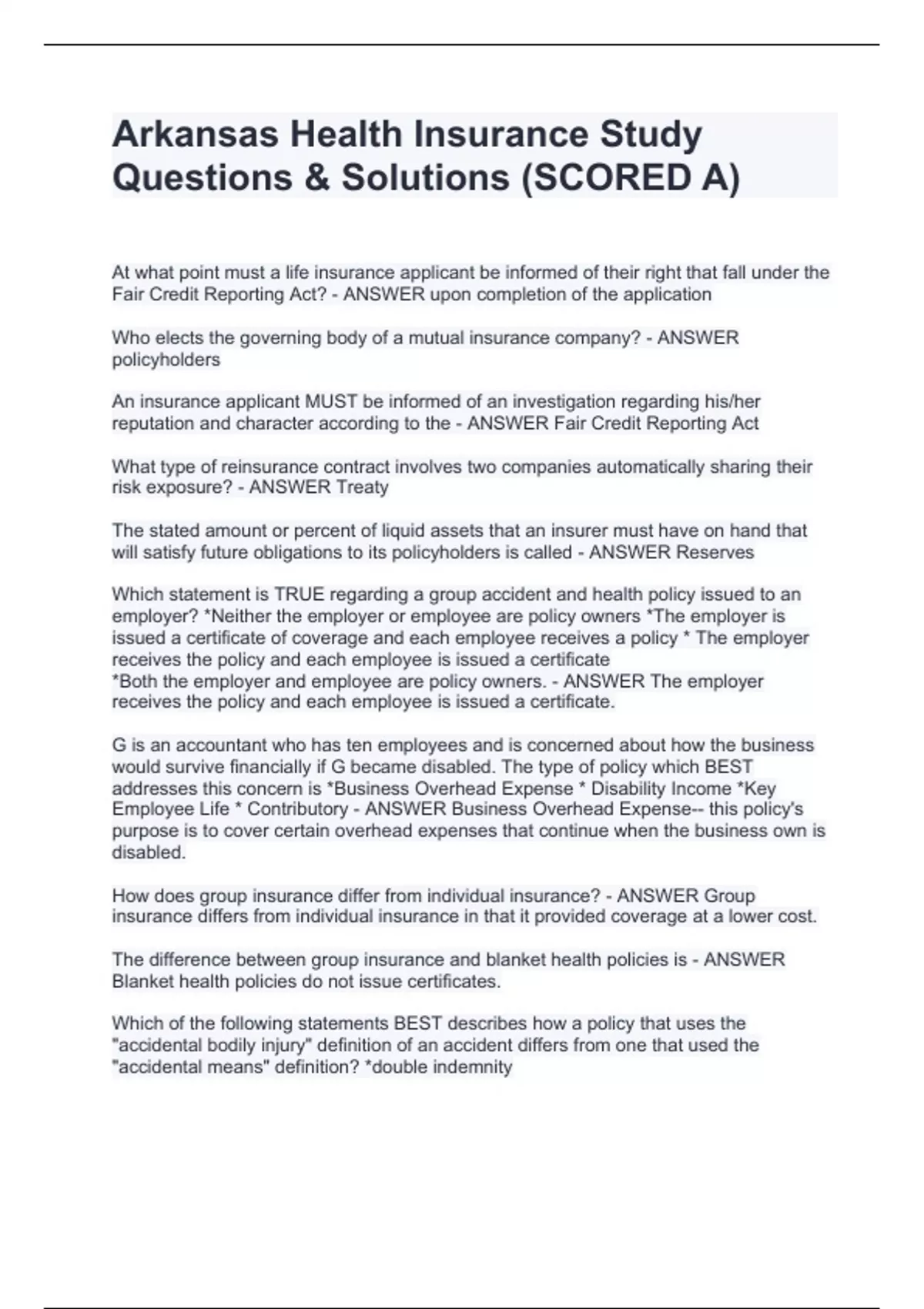 Arkansas Health Insurance Study Questions & Solutions (SCORED A)

At what point must a life insurance applicant be informed of their right that fall under the Fair Credit Reporting Act? - ANSWER upon completion of the application

Who elects the governing body of a mutual insurance company? - ANSWER policyholders

An insurance applicant MUST be informed of an investigation regarding his/her reputation and character according to the - ANSWER Fair Credit Reporting Act

What type of reinsurance contract involves two companies automatically sharing their risk exposure? - ANSWER Treaty

The stated amount or percent of liquid assets that an insurer must have on hand that will satisfy future obligations to its policyholders is called - ANSWER Reserves

Which statement is TRUE regarding a group accident and health policy issued to an employer? *Neither the employer or employee are policy owners *The employer is issued a certificate of coverage and each employee receives a policy * The employer receives the policy and each employee is issued a certificate
*Both the employer and employee are policy owners. - ANSWER The employer receives the policy and each employee is issued a certificate.

G is an accountant who has ten employees and is concerned about how the business would survive financially if G became disabled. The type of policy which BEST addresses this concern is *Business Overhead Expense * Disability Income *Key Employee Life * Contributory - ANSWER Business Overhead Expense-- this policy's purpose is to cover certain overhead expenses that continue when the business own is disabled.

How does group insurance differ from individual insurance? - ANSWER Group insurance differs from individual insurance in that it provided coverage at a lower cost.

The difference between group insurance and blanket health policies is - ANSWER Blanket health policies do not issue certificates.

Which of the following statements BEST describes how a policy that uses the "accidental bodily injury" definition of an accident differs from one that used the "accidental means" definition? *double indemnity